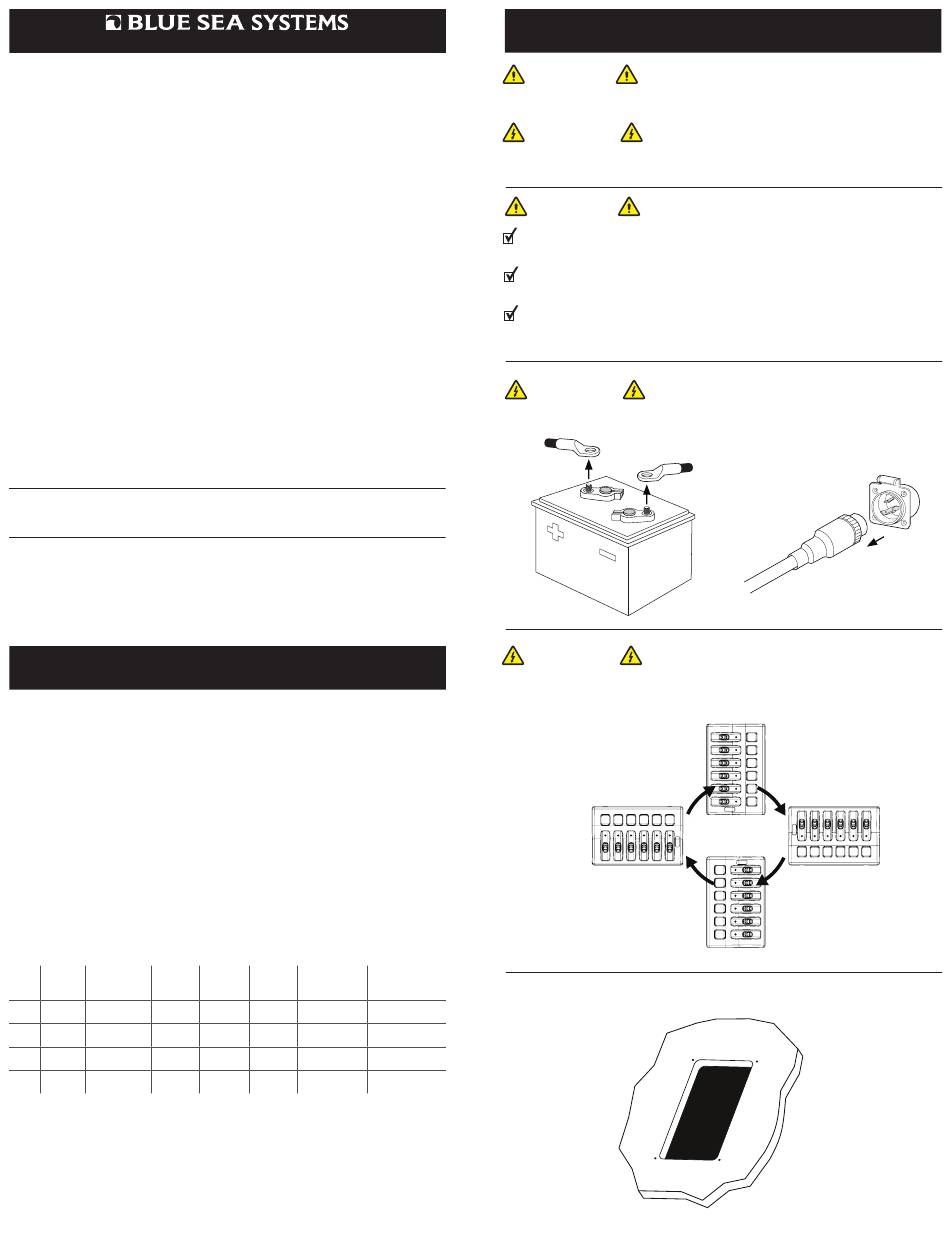 BLUE SEA SYSTEMS